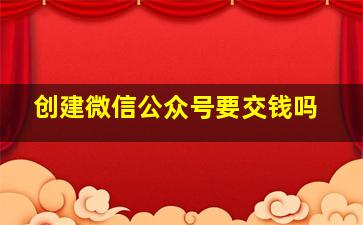 创建微信公众号要交钱吗